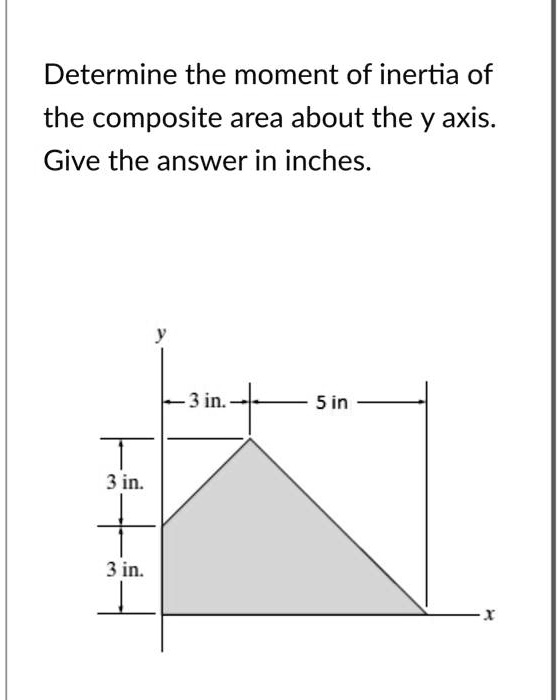 Determine the moment of inertia of the composite area about the y axis. Give the answer in inches.

y

3 in.

5 in

3 in.

3 in.

x